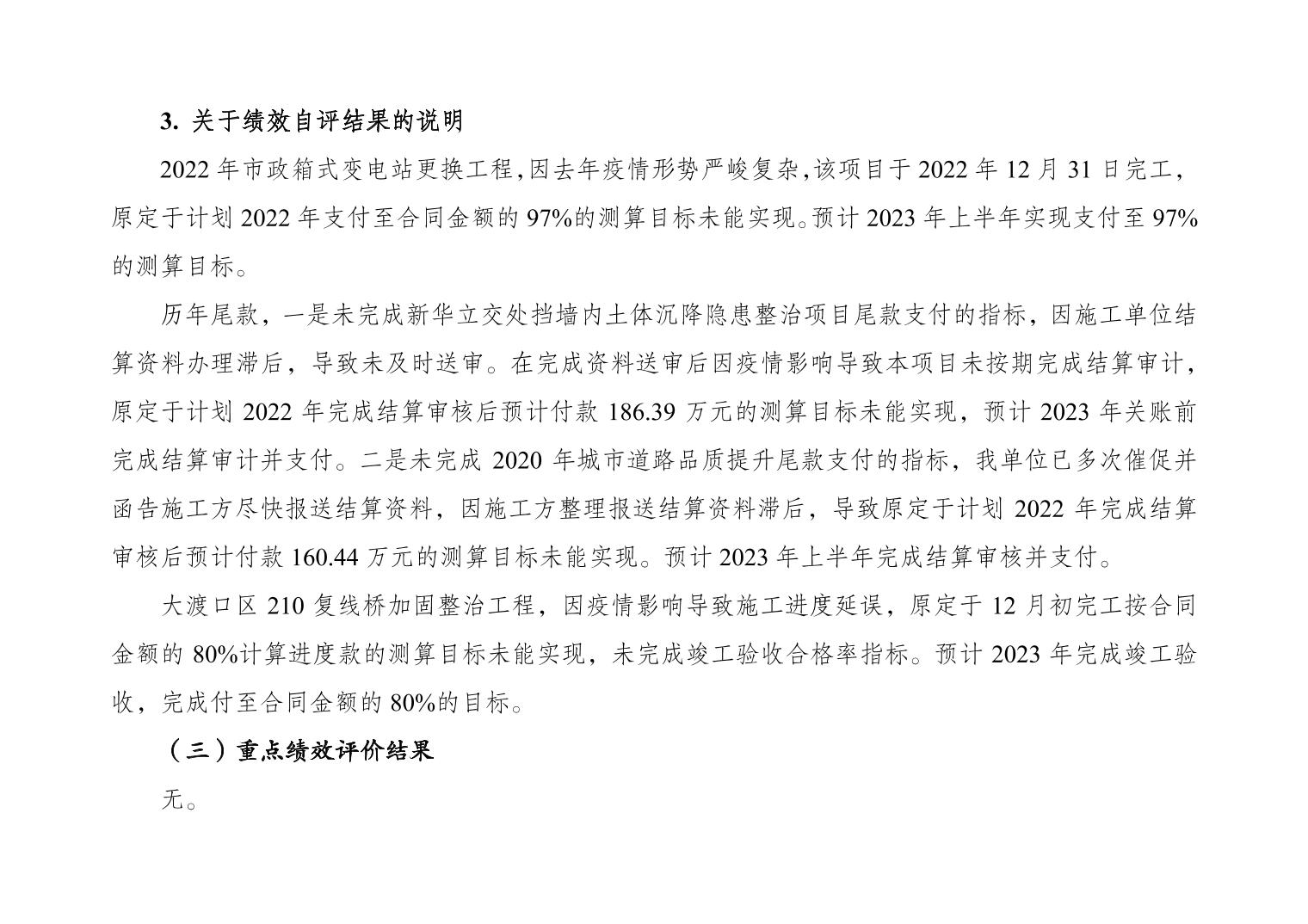 3. 关于绩效自评结果的说明

2022 年市政箱式变电站更换工程,因去年疫情形势严峻复杂,该项目于 2022 年 12 月 31 日完工,原定于计划 2022 年支付至合同金额的 97%的测算目标未能实现。预计 2023 年上半年实现支付至 97%的测算目标。

历年尾款,一是未完成新华立交处挡墙内土体沉降隐患整治项目尾款支付的指标,因施工单位结算资料办理滞后,导致未及时送审。在完成资料送审后因疫情影响导致本项目未按期完成结算审计,原定于计划 2022 年完成结算审核后预计付款 186.39 万元的测算目标未能实现,预计 2023 年关账前完成结算审计并支付。二是未完成 2020 年城市道路品质提升尾款支付的指标,我单位已多次催促并函告施工方尽快报送结算资料,因施工方整理报送结算资料滞后,导致原定于计划 2022 年完成结算审核后预计付款 160.44 万元的测算目标未能实现。预计 2023 年上半年完成结算审核并支付。

大渡口区 210 复线桥加固整治工程,因疫情影响导致施工进度延误,原定于 12 月初完工按合同金额的 80%计算进度款的测算目标未能实现,未完成竣工验收合格率指标。预计 2023 年完成竣工验收,完成付至合同金额的 80%的目标。

(三)重点绩效评价结果

无。